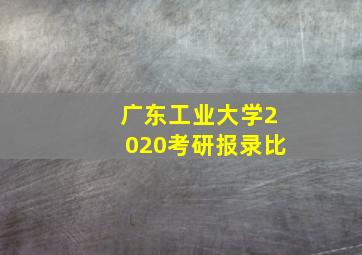 广东工业大学2020考研报录比